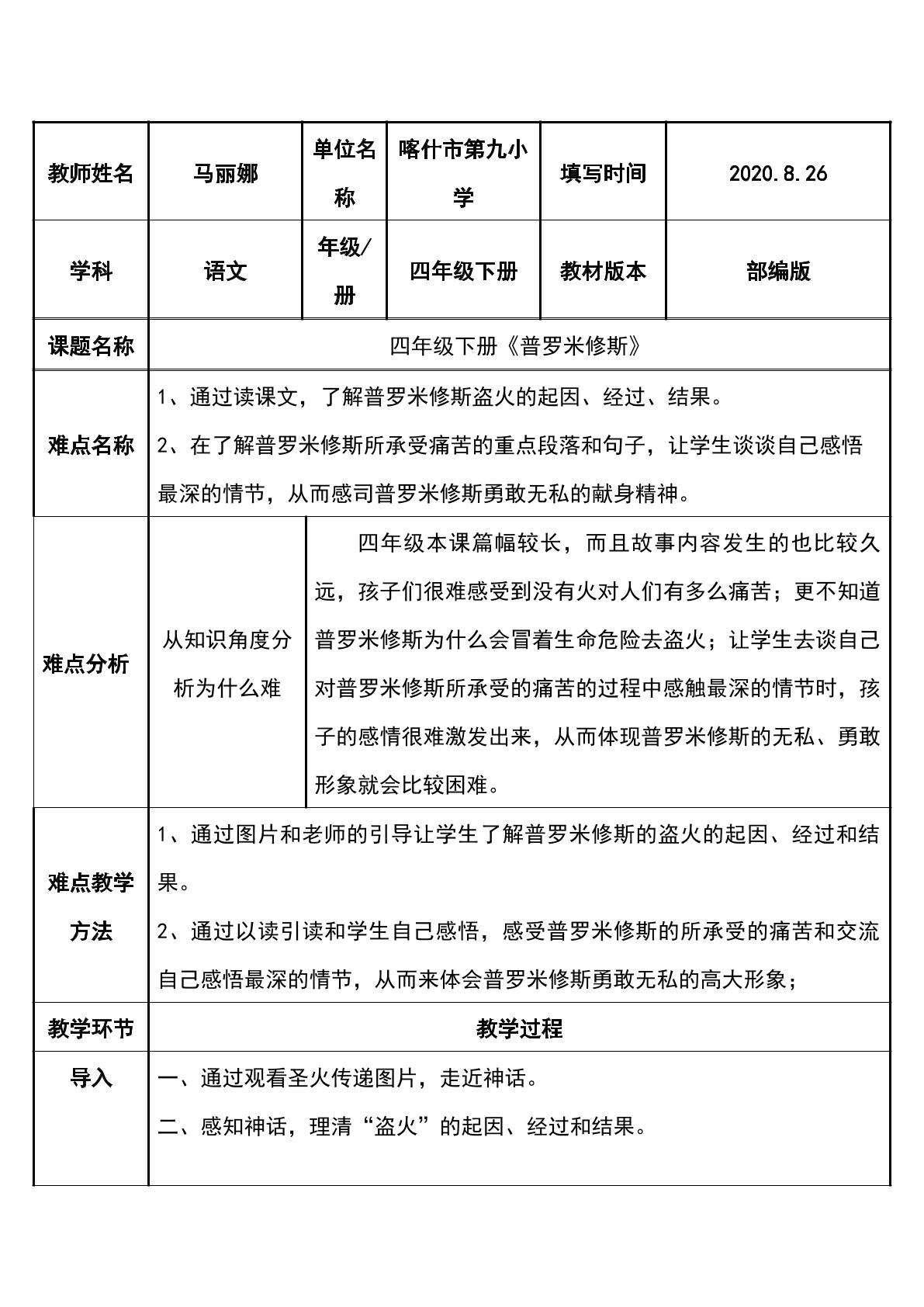 | 教师姓名 | 马丽娜 | 单位名称 | 喀什市第九小学 | 填写时间 | 2020.8.26 |
|---|---|---|---|---|---|
| 学科 | 语文 | 年级/册 | 四年级下册 | 教材版本 | 部编版 |
| 课题名称 | 四年级下册《普罗米修斯》 | | | | |
| 难点名称 | 1、通过读课文，了解普罗米修斯盗火的起因、经过、结果。 2、在了解普罗米修斯所承受痛苦的重点段落和句子，让学生谈谈自己感悟最深的情节，从而感司普罗米修斯勇敢无私的献身精神。 | | | | |
| 难点分析 | 从知识角度分析为什么难 | 四年级本课篇幅较长，而且故事内容发生的也比较久远，孩子们很难感受到没有火对人们有多么痛苦；更不知道普罗米修斯为什么会冒着生命危险去盗火；让学生去谈自己对普罗米修斯所承受的痛苦的过程中感触最深的情节时，孩子的感情很难激发出来，从而体现普罗米修斯的无私、勇敢形象就会比较困难。 | | | |
| 难点教学方法 | 1、通过图片和老师的引导让学生了解普罗米修斯的盗火的起因、经过和结果。 2、通过以读引读和学生自己感悟，感受普罗米修斯的所承受的痛苦和交流自己感悟最深的情节，从而来体会普罗米修斯勇敢无私的高大形象； | | | | |
| 教学环节 | 教学过程 | | | | |
| 导入 | 一、通过观看圣火传递图片，走近神话。 二、感知神话，理清“盗火”的起因、经过和结果。 | | | | |